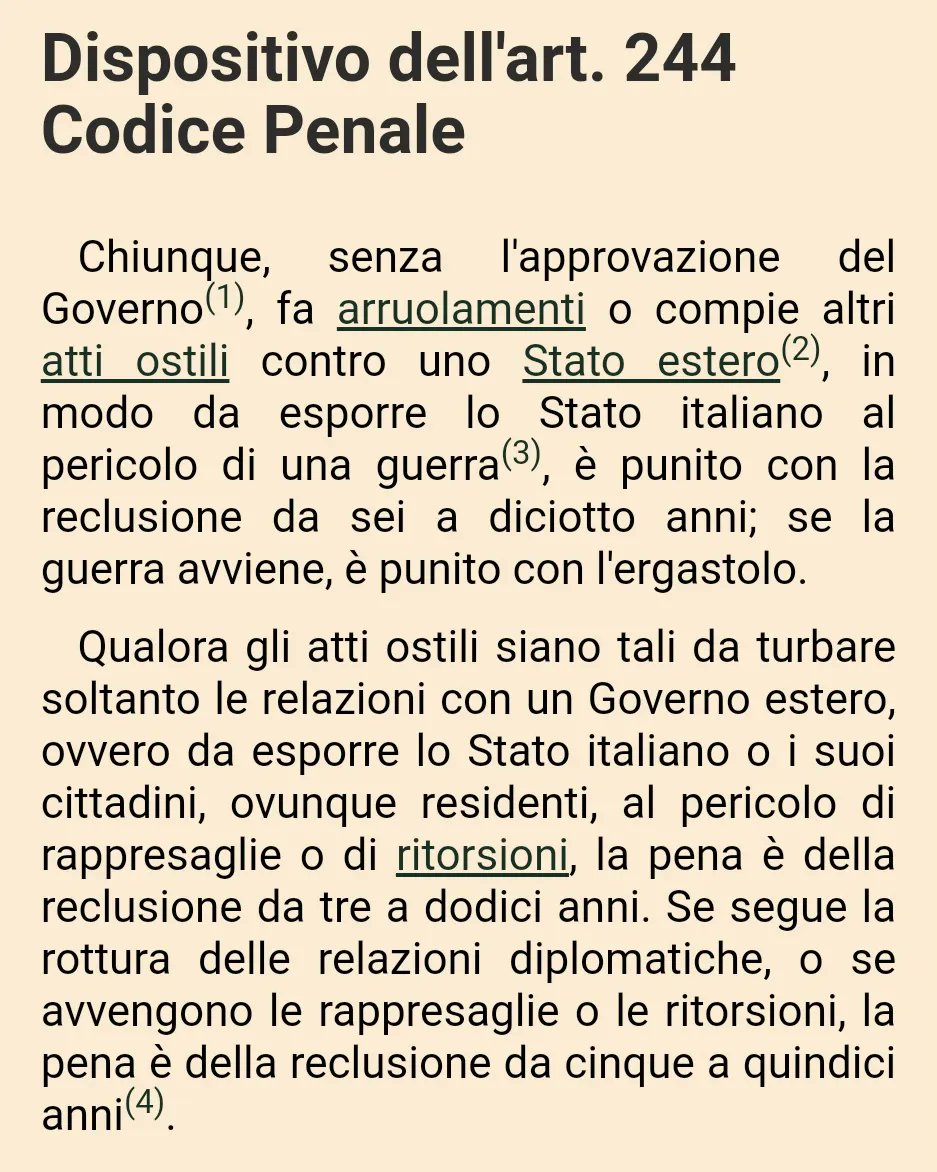 Dispositivo dell'art. 244 Codice Penale

Chiunque, senza l'approvazione del Governo$^{(1)}$, fa arruolamenti o compie altri atti ostili contro uno Stato estero$^{(2)}$, in modo da esporre lo Stato italiano al pericolo di una guerra$^{(3)}$, è punito con la reclusione da sei a diciotto anni; se la guerra avviene, è punito con l'ergastolo.

Qualora gli atti ostili siano tali da turbare soltanto le relazioni con un Governo estero, ovvero da esporre lo Stato italiano o i suoi cittadini, ovunque residenti, al pericolo di rappresaglie o di ritorsioni, la pena è della reclusione da tre a dodici anni. Se segue la rottura delle relazioni diplomatiche, o se avvengono le rappresaglie o le ritorsioni, la pena è della reclusione da cinque a quindici anni$^{(4)}$.